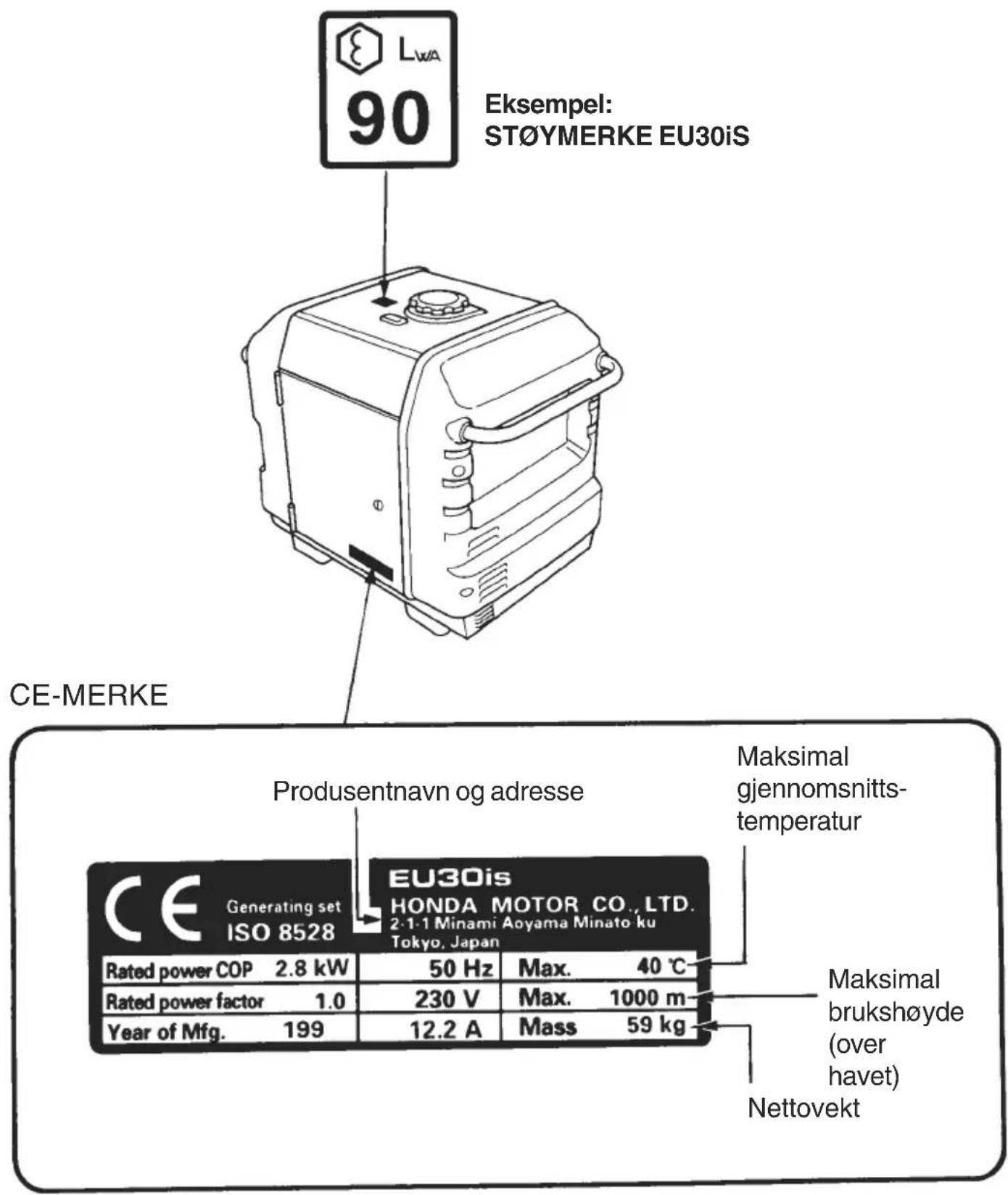 $L_{WA}$
90

Eksempel:
STØYMERKE EU30iS

CE-MERKE

Produsentnavn og adresse

Maksimal gjennomsnittstemperatur

CE

Generating set
ISO 8528

EU30is
HONDA MOTOR CO., LTD.
2-1-1 Minami Aoyama Minato ku
Tokyo, Japan

| Rated power COP 2.8 kW | 50 Hz | Max. 40 °C |
|---|---|---|
| Rated power factor 1.0 | 230 V | Max. 1000 m |
| Year of Mfg. 199 | 12.2 A | Mass 59 kg |

Maksimal brukshøyde (over havet)

Nettovekt